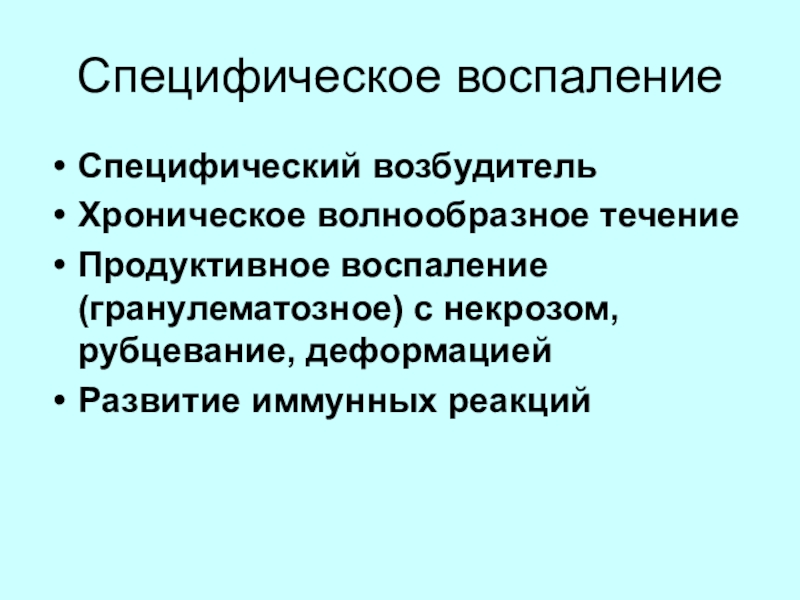 Специфическое воспаление

• Специфический возбудитель
• Хроническое волнообразное течение
• Продуктивное воспаление (гранулематозное) с некрозом, рубцевание, деформацией
• Развитие иммунных реакций